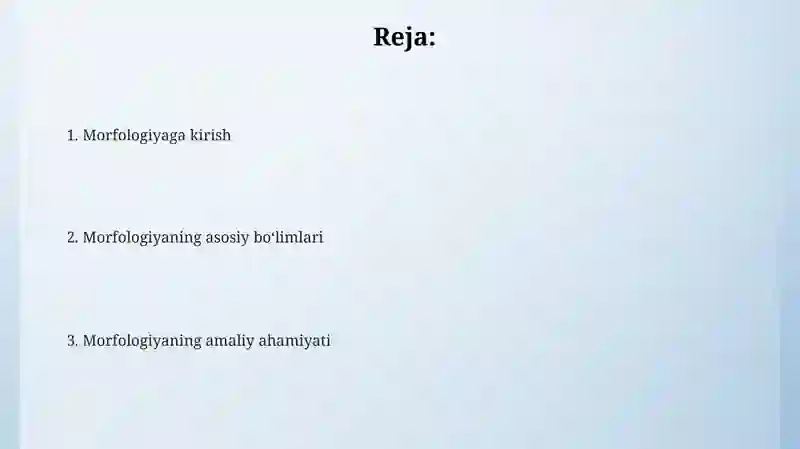 Reja:

1. Morfologiyaga kirish

2. Morfologiyaning asosiy bo‘limlari

3. Morfologiyaning amaliy ahamiyati